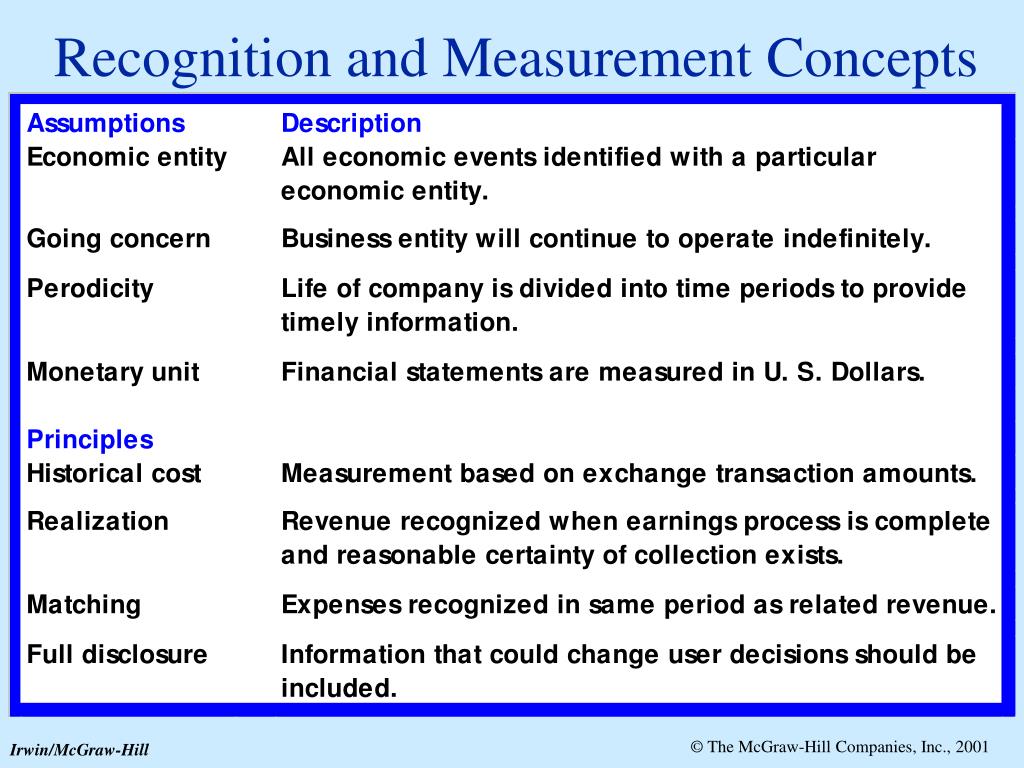 Recognition and Measurement Concepts

| Assumptions | Description |
|---|---|
| Economic entity | All economic events identified with a particular economic entity. |
| Going concern | Business entity will continue to operate indefinitely. |
| Perodicity | Life of company is divided into time periods to provide timely information. |
| Monetary unit | Financial statements are measured in U. S. Dollars. |
| Principles | |
| Historical cost | Measurement based on exchange transaction amounts. |
| Realization | Revenue recognized when earnings process is complete and reasonable certainty of collection exists. |
| Matching | Expenses recognized in same period as related revenue. |
| Full disclosure | Information that could change user decisions should be included. |

Irwin/McGraw-Hill

© The McGraw-Hill Companies, Inc., 2001